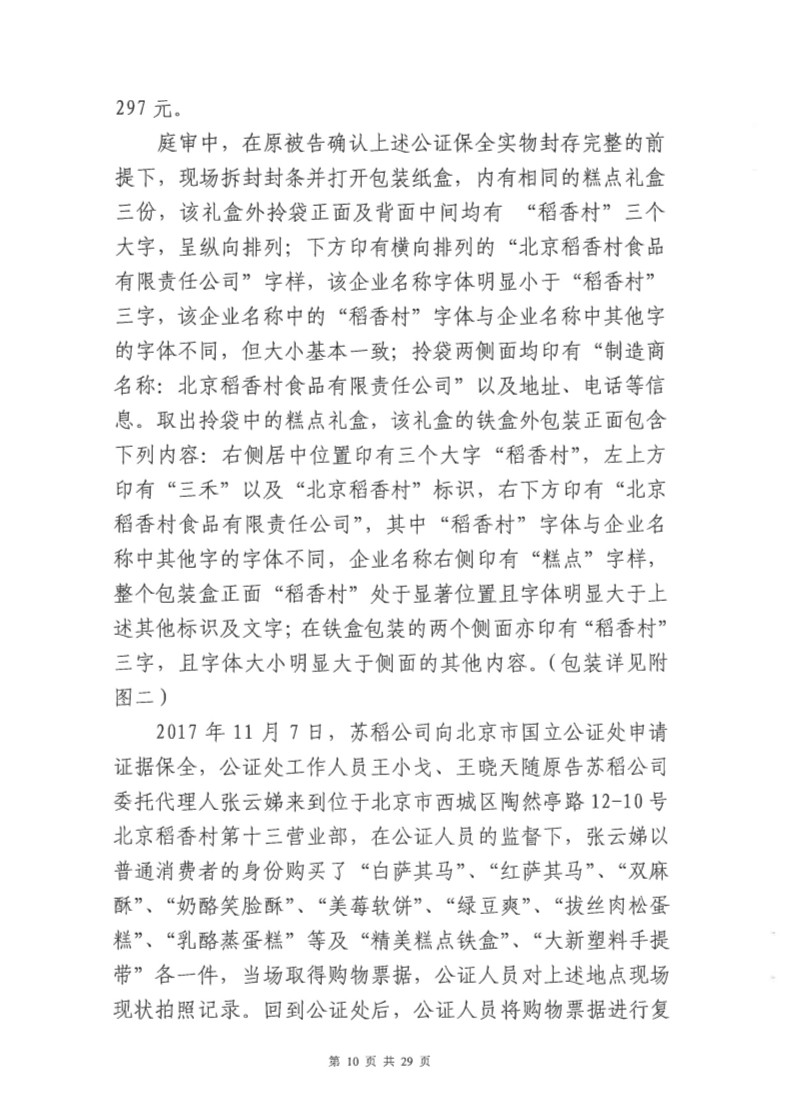 297 元。

庭审中，在原被告确认上述公证保全实物封存完整的前提下，现场拆封封条并打开包装纸盒，内有相同的糕点礼盒三份，该礼盒外拎袋正面及背面中间均有 “稻香村”三个大字，呈纵向排列；下方印有横向排列的“北京稻香村食品有限责任公司”字样，该企业名称字体明显小于“稻香村”三字，该企业名称中的“稻香村”字体与企业名称中其他字的字体不同，但大小基本一致；拎袋两侧面均印有“制造商名称：北京稻香村食品有限责任公司”以及地址、电话等信息。取出拎袋中的糕点礼盒，该礼盒的铁盒外包装正面包含下列内容：右侧居中位置印有三个大字“稻香村”，左上方印有“三禾”以及“北京稻香村”标识，右下方印有“北京稻香村食品有限责任公司”，其中“稻香村”字体与企业名称中其他字的字体不同，企业名称右侧印有“糕点”字样，整个包装盒正面“稻香村”处于显著位置且字体明显大于上述其他标识及文字；在铁盒包装的两个侧面亦印有“稻香村”三字，且字体大小明显大于侧面的其他内容。（包装详见附图二）

2017 年 11 月 7 日，苏稻公司向北京市国立公证处申请证据保全，公证处工作人员王小戈、王晓天随原告苏稻公司委托代理人张云娣来到位于北京市西城区陶然亭路 12-10 号北京稻香村第十三营业部，在公证人员的监督下，张云娣以普通消费者的身份购买了“白萨其马”、“红萨其马”、“双麻酥”、“奶酪笑脸酥”、“美莓软饼”、“绿豆爽”、“拔丝肉松蛋糕”、“乳酪蒸蛋糕”等及“精美糕点铁盒”、“大新塑料手提带”各一件，当场取得购物票据，公证人员对上述地点现场现状拍照记录。回到公证处后，公证人员将购物票据进行复

第 10 页 共 29 页